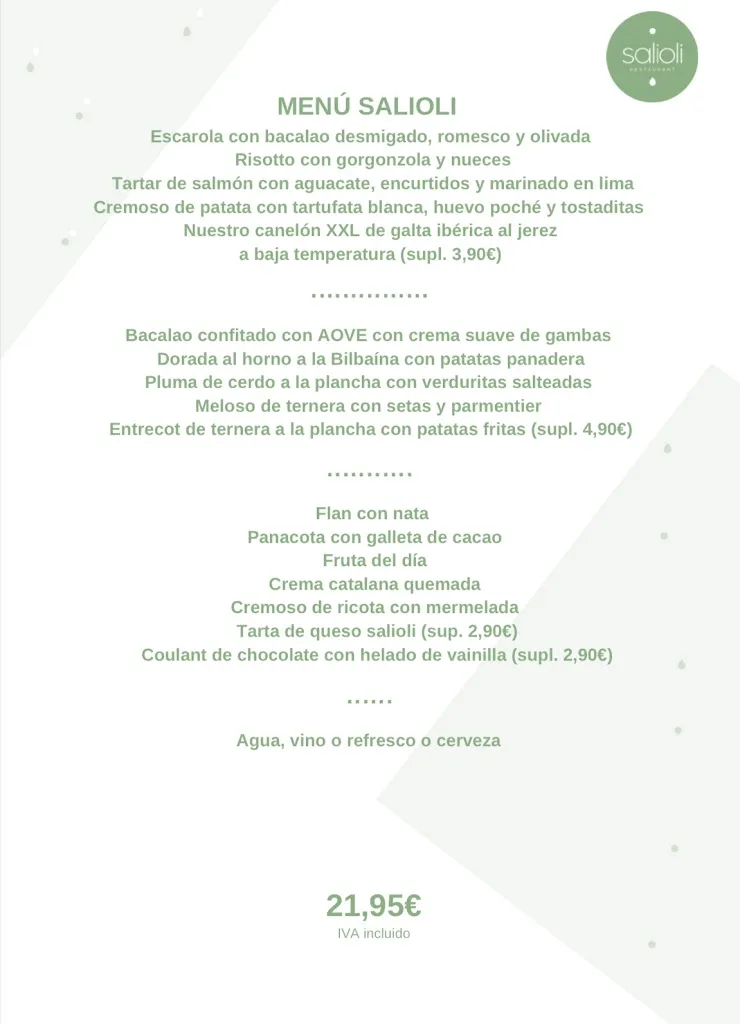 salioli
RESTAURANT

MENÚ SALIOLI

Escarola con bacalao desmigado, romesco y olivada
Risotto con gorgonzola y nueces
Tartar de salmón con aguacate, encurtidos y marinado en lima
Cremoso de patata con tartufata blanca, huevo poché y tostaditas
Nuestro canelón XXL de galta ibérica al jerez
a baja temperatura (supl. 3,90€)

...............

Bacalao confitado con AOVE con crema suave de gambas
Dorada al horno a la Bilbaína con patatas panadera
Pluma de cerdo a la plancha con verduritas salteadas
Meloso de ternera con setas y parmentier
Entrecot de ternera a la plancha con patatas fritas (supl. 4,90€)

...........

Flan con nata
Panacota con galleta de cacao
Fruta del día
Crema catalana quemada
Cremoso de ricota con mermelada
Tarta de queso salioli (sup. 2,90€)
Coulant de chocolate con helado de vainilla (supl. 2,90€)

......

Agua, vino o refresco o cerveza

21,95€
IVA incluido